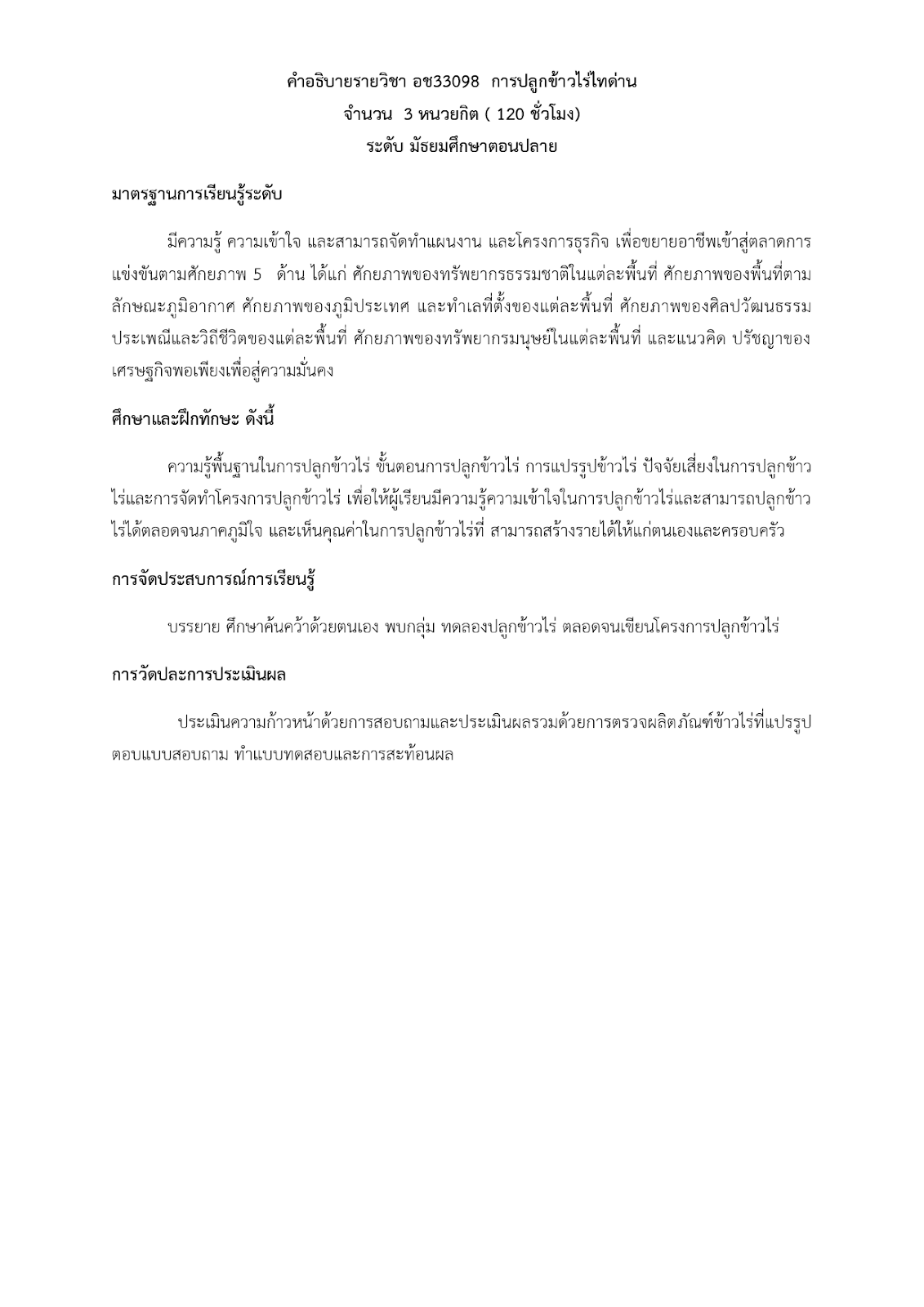 คำอธิบายรายวิชา อช33098 การปลูกข้าวไร่ไทด่าน
จำนวน 3 หนวยกิต ( 120 ชั่วโมง)
ระดับ มัธยมศึกษาตอนปลาย

มาตรฐานการเรียนรู้ระดับ

มีความรู้ ความเข้าใจ และสามารถจัดทำแผนงาน และโครงการธุรกิจ เพื่อขยายอาชีพเข้าสู่ตลาดการแข่งขันตามศักยภาพ 5 ด้าน ได้แก่ ศักยภาพของทรัพยากรธรรมชาติในแต่ละพื้นที่ ศักยภาพของพื้นที่ตามลักษณะภูมิอากาศ ศักยภาพของภูมิประเทศ และทำเลที่ตั้งของแต่ละพื้นที่ ศักยภาพของศิลปวัฒนธรรม ประเพณีและวิถีชีวิตของแต่ละพื้นที่ ศักยภาพของทรัพยากรมนุษย์ในแต่ละพื้นที่ และแนวคิด ปรัชญาของเศรษฐกิจพอเพียงเพื่อสู่ความมั่นคง

ศึกษาและฝึกทักษะ ดังนี้

ความรู้พื้นฐานในการปลูกข้าวไร่ ขั้นตอนการปลูกข้าวไร่ การแปรรูปข้าวไร่ ปัจจัยเสี่ยงในการปลูกข้าวไร่และการจัดทำโครงการปลูกข้าวไร่ เพื่อให้ผู้เรียนมีความรู้ความเข้าใจในการปลูกข้าวไร่และสามารถปลูกข้าวไร่ได้ตลอดจนภาคภูมิใจ และเห็นคุณค่าในการปลูกข้าวไร่ที่ สามารถสร้างรายได้ให้แก่ตนเองและครอบครัว

การจัดประสบการณ์การเรียนรู้

บรรยาย ศึกษาค้นคว้าด้วยตนเอง พบกลุ่ม ทดลองปลูกข้าวไร่ ตลอดจนเขียนโครงการปลูกข้าวไร่

การวัดปละการประเมินผล

ประเมินความก้าวหน้าด้วยการสอบถามและประเมินผลรวมด้วยการตรวจผลิตภัณฑ์ข้าวไร่ที่แปรรูป ตอบแบบสอบถาม ทำแบบทดสอบและการสะท้อนผล